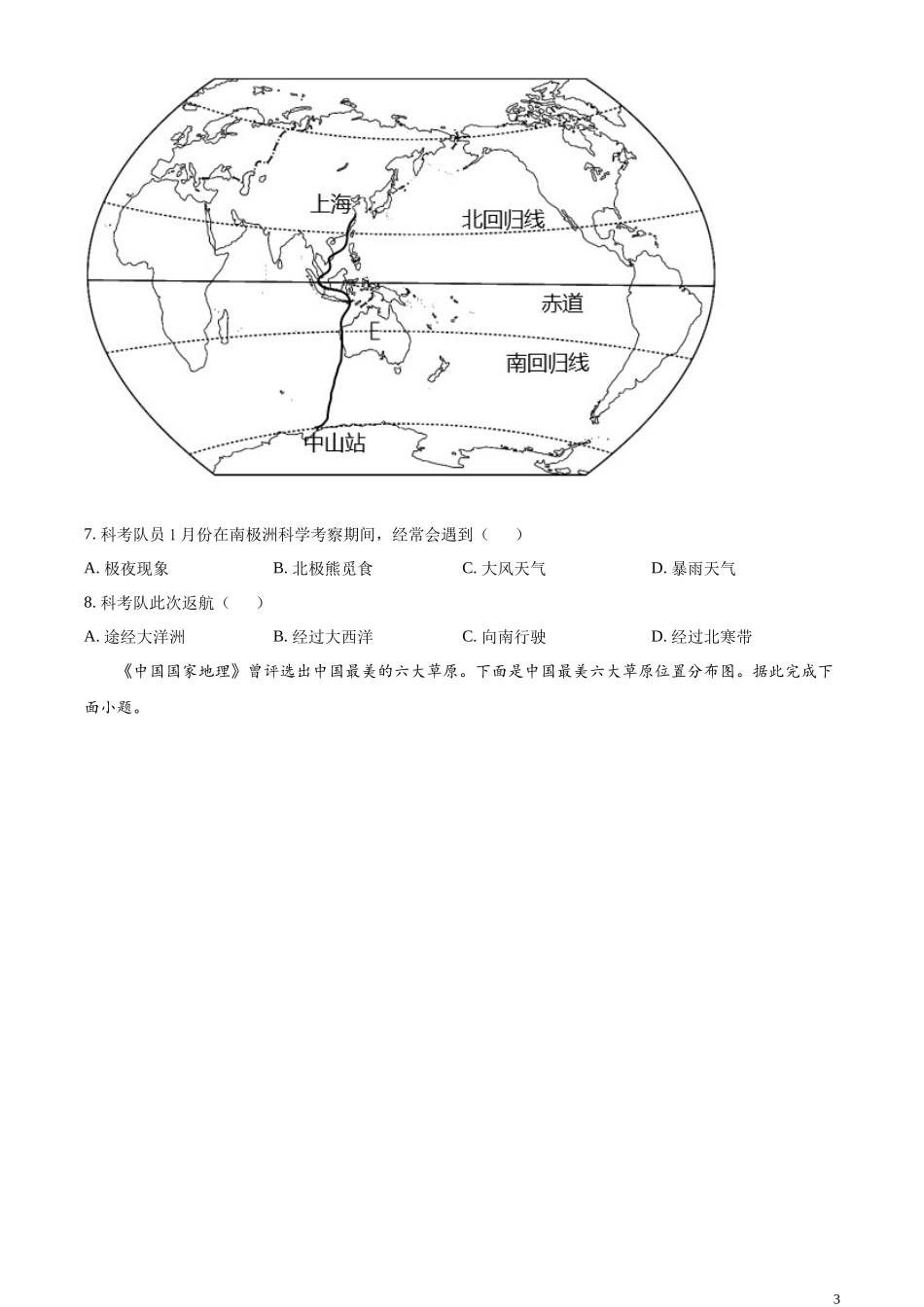 上海

北回归线

赤道

E

南回归线

中山站

7. 科考队员 1 月份在南极洲科学考察期间，经常会遇到（　　）

A. 极夜现象　　B. 北极熊觅食　　C. 大风天气　　D. 暴雨天气

8. 科考队此次返航（　　）

A. 途经大洋洲　　B. 经过大西洋　　C. 向南行驶　　D. 经过北寒带

《中国国家地理》曾评选出中国最美的六大草原。下面是中国最美六大草原位置分布图。据此完成下面小题。

3